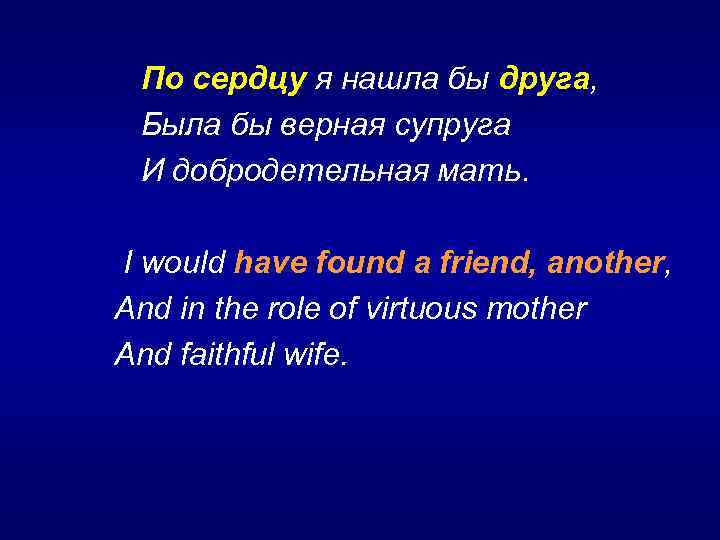 По сердцу я нашла бы друга,
Была бы верная супруга
И добродетельная мать.

I would have found a friend, another,
And in the role of virtuous mother
And faithful wife.